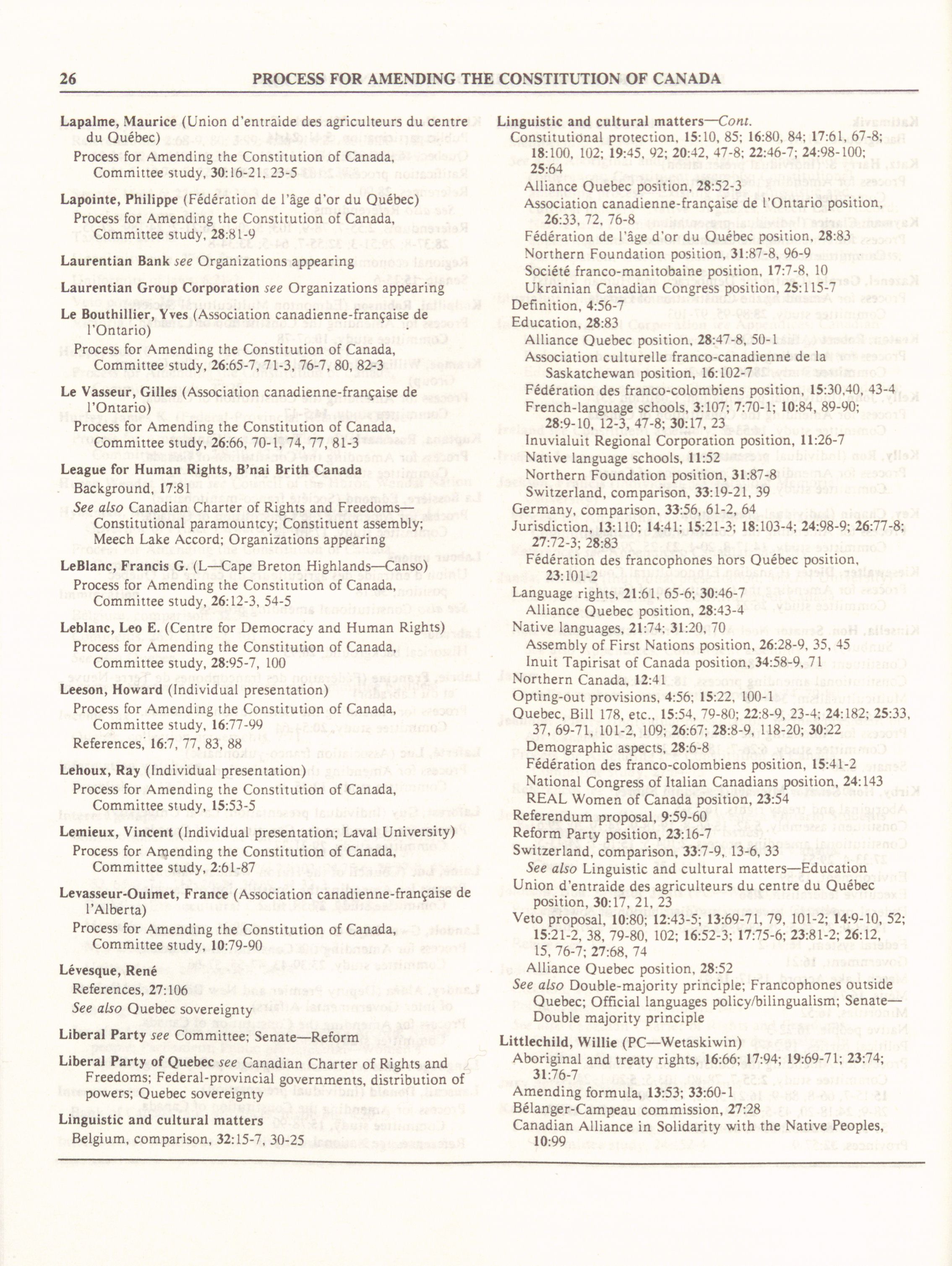 26 PROCESS FOR AMENDING THE CONSTITUTION OF CANADA

Lapalme, Maurice (Union d'entraide des agriculteurs du centre du Québec)
Process for Amending the Constitution of Canada, Committee study, 30:16-21, 23-5

Lapointe, Philippe (Fédération de l'âge d'or du Québec)
Process for Amending the Constitution of Canada, Committee study, 28:81-9

Laurentian Bank see Organizations appearing

Laurentian Group Corporation see Organizations appearing

Le Bouthillier, Yves (Association canadienne-française de l'Ontario)
Process for Amending the Constitution of Canada, Committee study, 26:65-7, 71-3, 76-7, 80, 82-3

Le Vasseur, Gilles (Association canadienne-française de l'Ontario)
Process for Amending the Constitution of Canada, Committee study, 26:66, 70-1, 74, 77, 81-3

League for Human Rights, B'nai Brith Canada
Background, 17:81
See also Canadian Charter of Rights and Freedoms—Constitutional paramountcy; Constituent assembly; Meech Lake Accord; Organizations appearing

LeBlanc, Francis G. (L—Cape Breton Highlands—Canso)
Process for Amending the Constitution of Canada, Committee study, 26:12-3, 54-5

Leblanc, Leo E. (Centre for Democracy and Human Rights)
Process for Amending the Constitution of Canada, Committee study, 28:95-7, 100

Leeson, Howard (Individual presentation)
Process for Amending the Constitution of Canada, Committee study, 16:77-99
References, 16:7, 77, 83, 88

Lehoux, Ray (Individual presentation)
Process for Amending the Constitution of Canada, Committee study, 15:53-5

Lemieux, Vincent (Individual presentation; Laval University)
Process for Amending the Constitution of Canada, Committee study, 2:61-87

Levasseur-Ouimet, France (Association canadienne-française de l'Alberta)
Process for Amending the Constitution of Canada, Committee study, 10:79-90

Lévesque, René
References, 27:106
See also Quebec sovereignty

Liberal Party see Committee; Senate—Reform

Liberal Party of Quebec see Canadian Charter of Rights and Freedoms; Federal-provincial governments, distribution of powers; Quebec sovereignty

Linguistic and cultural matters
Belgium, comparison, 32:15-7, 30-25

Linguistic and cultural matters—Cont.
Constitutional protection, 15:10, 85; 16:80, 84; 17:61, 67-8; 18:100, 102; 19:45, 92; 20:42, 47-8; 22:46-7; 24:98-100; 25:64
Alliance Quebec position, 28:52-3
Association canadienne-française de l'Ontario position, 26:33, 72, 76-8
Fédération de l'âge d'or du Québec position, 28:83
Northern Foundation position, 31:87-8, 96-9
Société franco-manitobaine position, 17:7-8, 10
Ukrainian Canadian Congress position, 25:115-7
Definition, 4:56-7
Education, 28:83
Alliance Quebec position, 28:47-8, 50-1
Association culturelle franco-canadienne de la Saskatchewan position, 16:102-7
Fédération des franco-colombiens position, 15:30,40, 43-4
French-language schools, 3:107; 7:70-1; 10:84, 89-90; 28:9-10, 12-3, 47-8; 30:17, 23
Inuvialuit Regional Corporation position, 11:26-7
Native language schools, 11:52
Northern Foundation position, 31:87-8
Switzerland, comparison, 33:19-21, 39
Germany, comparison, 33:56, 61-2, 64
Jurisdiction, 13:110; 14:41; 15:21-3; 18:103-4; 24:98-9; 26:77-8; 27:72-3; 28:83
Fédération des francophones hors Québec position, 23:101-2
Language rights, 21:61, 65-6; 30:46-7
Alliance Quebec position, 28:43-4
Native languages, 21:74; 31:20, 70
Assembly of First Nations position, 26:28-9, 35, 45
Inuit Tapirisat of Canada position, 34:58-9, 71
Northern Canada, 12:41
Opting-out provisions, 4:56; 15:22, 100-1
Quebec, Bill 178, etc., 15:54, 79-80; 22:8-9, 23-4; 24:182; 25:33, 37, 69-71, 101-2, 109; 26:67; 28:8-9, 118-20; 30:22
Demographic aspects, 28:6-8
Fédération des franco-colombiens position, 15:41-2
National Congress of Italian Canadians position, 24:143
REAL Women of Canada position, 23:54
Referendum proposal, 9:59-60
Reform Party position, 23:16-7
Switzerland, comparison, 33:7-9, 13-6, 33
See also Linguistic and cultural matters—Education
Union d'entraide des agriculteurs du centre du Québec position, 30:17, 21, 23
Veto proposal, 10:80; 12:43-5; 13:69-71, 79, 101-2; 14:9-10, 52; 15:21-2, 38, 79-80, 102; 16:52-3; 17:75-6; 23:81-2; 26:12, 15, 76-7; 27:68, 74
Alliance Quebec position, 28:52
See also Double-majority principle; Francophones outside Quebec; Official languages policy/bilingualism; Senate—Double majority principle

Littlechild, Willie (PC—Wetaskiwin)
Aboriginal and treaty rights, 16:66; 17:94; 19:69-71; 23:74; 31:76-7
Amending formula, 13:53; 33:60-1
Bélanger-Campeau commission, 27:28
Canadian Alliance in Solidarity with the Native Peoples, 10:99